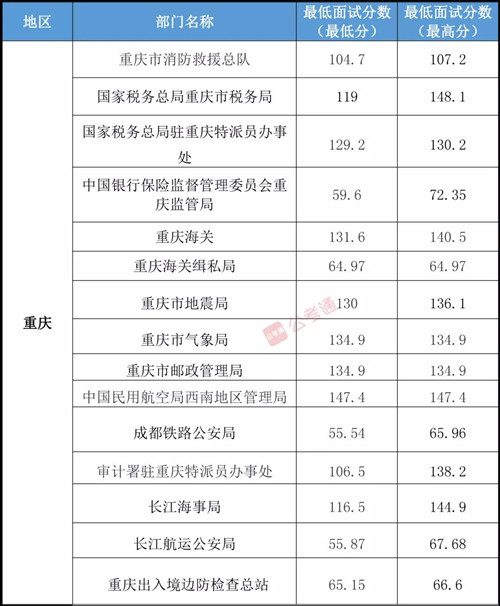 | 地区 | 部门名称 | 最低面试分数（最低分） | 最低面试分数（最高分） |
|---|---|---|---|
| 重庆 | 重庆市消防救援总队 | 104.7 | 107.2 |
|  | 国家税务总局重庆市税务局 | 119 | 148.1 |
|  | 国家税务总局驻重庆特派员办事处 | 129.2 | 130.2 |
|  | 中国银行保险监督管理委员会重庆监管局 | 59.6 | 72.35 |
|  | 重庆海关 | 131.6 | 140.5 |
|  | 重庆海关缉私局 | 64.97 | 64.97 |
|  | 重庆市地震局 | 130 | 136.1 |
|  | 重庆市气象局 | 134.9 | 134.9 |
|  | 重庆市邮政管理局 | 134.9 | 134.9 |
|  | 中国民用航空局西南地区管理局 | 147.4 | 147.4 |
|  | 成都铁路公安局 | 55.54 | 65.96 |
|  | 审计署驻重庆特派员办事处 | 106.5 | 138.2 |
|  | 长江海事局 | 116.5 | 144.9 |
|  | 长江航运公安局 | 55.87 | 67.68 |
|  | 重庆出入境边防检查总站 | 65.15 | 66.6 |

公考通